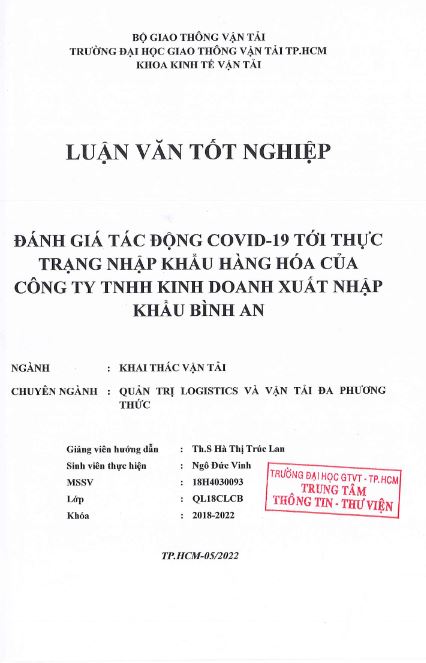 BỘ GIAO THÔNG VẬN TẢI
TRƯỜNG ĐẠI HỌC GIAO THÔNG VẬN TẢI TP.HCM
KHOA KINH TẾ VẬN TẢI

LUẬN VĂN TỐT NGHIỆP

ĐÁNH GIÁ TÁC ĐỘNG COVID-19 TỚI THỰC TRẠNG NHẬP KHẨU HÀNG HÓA CỦA CÔNG TY TNHH KINH DOANH XUẤT NHẬP KHẨU BÌNH AN

NGÀNH : KHAI THÁC VẬN TẢI

CHUYÊN NGÀNH : QUẢN TRỊ LOGISTICS VÀ VẬN TẢI ĐA PHƯƠNG THỨC

Giảng viên hướng dẫn : Th.S Hà Thị Trúc Lan
Sinh viên thực hiện : Ngô Đức Vinh
MSSV : 18H4030093
Lớp : QL18CLCB
Khóa : 2018-2022

TRƯỜNG ĐẠI HỌC GTVT - TP.HCM
TRUNG TÂM
THÔNG TIN - THƯ VIỆN

TP.HCM-05/2022